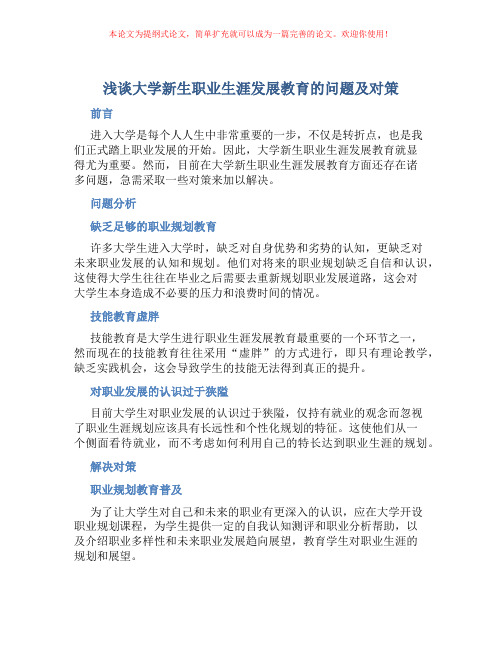 本论文为提纲式论文，简单扩充就可以成为一篇完善的论文。欢迎你使用！

浅谈大学新生职业生涯发展教育的问题及对策

前言

进入大学是每个人人生中非常重要的一步，不仅是转折点，也是我们正式踏上职业发展的开始。因此，大学新生职业生涯发展教育就显得尤为重要。然而，目前在大学新生职业生涯发展教育方面还存在诸多问题，急需采取一些对策来加以解决。

问题分析

缺乏足够的职业规划教育

许多大学生进入大学时，缺乏对自身优势和劣势的认知，更缺乏对未来职业发展的认知和规划。他们对将来的职业规划缺乏自信和认识，这使得大学生往往在毕业之后需要去重新规划职业发展道路，这会对大学生本身造成不必要的压力和浪费时间的情况。

技能教育虚胖

技能教育是大学生进行职业生涯发展教育最重要的一个环节之一，然而现在的技能教育往往采用“虚胖”的方式进行，即只有理论教学，缺乏实践机会，这会导致学生的技能无法得到真正的提升。

对职业发展的认识过于狭隘

目前大学生对职业发展的认识过于狭隘，仅持有就业的观念而忽视了职业生涯规划应该具有长远性和个性化规划的特征。这使他们从一个侧面看待就业，而不考虑如何利用自己的特长达到职业生涯的规划。

解决对策

职业规划教育普及

为了让大学生对自己和未来的职业有更深入的认识，应在大学开设职业规划课程，为学生提供一定的自我认知测评和职业分析帮助，以及介绍职业多样性和未来职业发展趋向展望，教育学生对职业生涯的规划和展望。